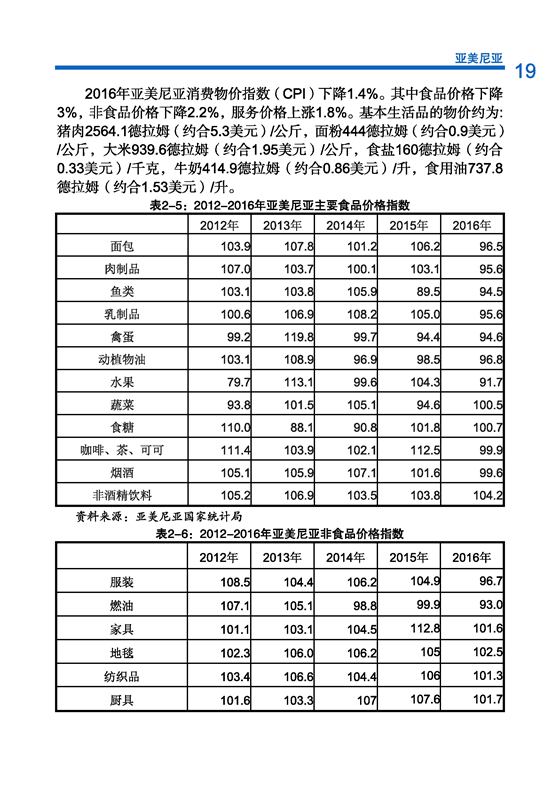 亚美尼亚 19

2016年亚美尼亚消费物价指数（CPI）下降1.4%。其中食品价格下降3%，非食品价格下降2.2%，服务价格上涨1.8%。基本生活品的物价约为:猪肉2564.1德拉姆（约合5.3美元）/公斤，面粉444德拉姆（约合0.9美元）/公斤，大米939.6德拉姆（约合1.95美元）/公斤，食盐160德拉姆（约合0.33美元）/千克，牛奶414.9德拉姆（约合0.86美元）/升，食用油737.8德拉姆（约合1.53美元）/升。

表2-5：2012-2016年亚美尼亚主要食品价格指数

| | 2012年 | 2013年 | 2014年 | 2015年 | 2016年 |
|---|---|---|---|---|---|
| 面包 | 103.9 | 107.8 | 101.2 | 106.2 | 96.5 |
| 肉制品 | 107.0 | 103.7 | 100.1 | 103.1 | 95.6 |
| 鱼类 | 103.1 | 103.8 | 105.9 | 89.5 | 94.5 |
| 乳制品 | 100.6 | 106.9 | 108.2 | 105.0 | 95.6 |
| 禽蛋 | 99.2 | 119.8 | 99.7 | 94.4 | 94.6 |
| 动植物油 | 103.1 | 108.9 | 96.9 | 98.5 | 96.8 |
| 水果 | 79.7 | 113.1 | 99.6 | 104.3 | 91.7 |
| 蔬菜 | 93.8 | 101.5 | 105.1 | 94.6 | 100.5 |
| 食糖 | 110.0 | 88.1 | 90.8 | 101.8 | 100.7 |
| 咖啡、茶、可可 | 111.4 | 103.9 | 102.1 | 112.5 | 99.9 |
| 烟酒 | 105.1 | 105.9 | 107.1 | 101.6 | 99.6 |
| 非酒精饮料 | 105.2 | 106.9 | 103.5 | 103.8 | 104.2 |

资料来源：亚美尼亚国家统计局

表2-6：2012-2016年亚美尼亚非食品价格指数

| | 2012年 | 2013年 | 2014年 | 2015年 | 2016年 |
|---|---|---|---|---|---|
| 服装 | 108.5 | 104.4 | 106.2 | 104.9 | 96.7 |
| 燃油 | 107.1 | 105.1 | 98.8 | 99.9 | 93.0 |
| 家具 | 101.1 | 103.1 | 104.5 | 112.8 | 101.6 |
| 地毯 | 102.3 | 106.0 | 106.2 | 105 | 102.5 |
| 纺织品 | 103.4 | 106.6 | 104.4 | 106 | 101.3 |
| 厨具 | 101.6 | 103.3 | 107 | 107.6 | 101.7 |